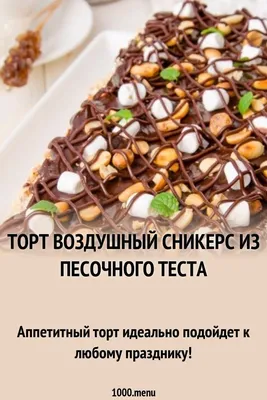 ТОРТ ВОЗДУШНЫЙ СНИКЕРС ИЗ ПЕСОЧНОГО ТЕСТА

Аппетитный торт идеально подойдет к любому празднику!

1000.menu